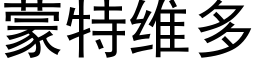 蒙特维多